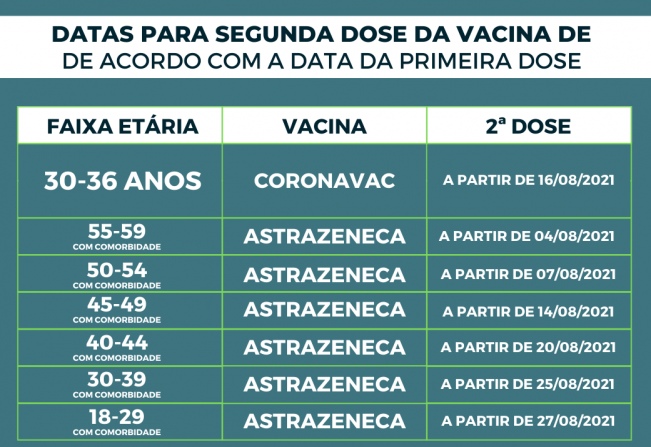 DATAS PARA SEGUNDA DOSE DA VACINA DE
DE ACORDO COM A DATA DA PRIMEIRA DOSE

| FAIXA ETÁRIA | VACINA | 2ª DOSE |
|---|---|---|
| 30-36 ANOS | CORONAVAC | A PARTIR DE 16/08/2021 |
| 55-59 COM COMORBIDADE | ASTRAZENECA | A PARTIR DE 04/08/2021 |
| 50-54 COM COMORBIDADE | ASTRAZENECA | A PARTIR DE 07/08/2021 |
| 45-49 COM COMORBIDADE | ASTRAZENECA | A PARTIR DE 14/08/2021 |
| 40-44 COM COMORBIDADE | ASTRAZENECA | A PARTIR DE 20/08/2021 |
| 30-39 COM COMORBIDADE | ASTRAZENECA | A PARTIR DE 25/08/2021 |
| 18-29 COM COMORBIDADE | ASTRAZENECA | A PARTIR DE 27/08/2021 |